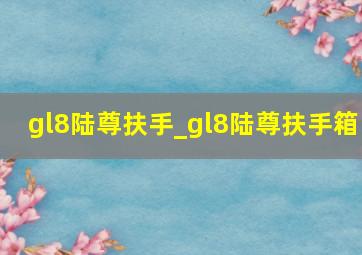 gl8陆尊扶手_gl8陆尊扶手箱